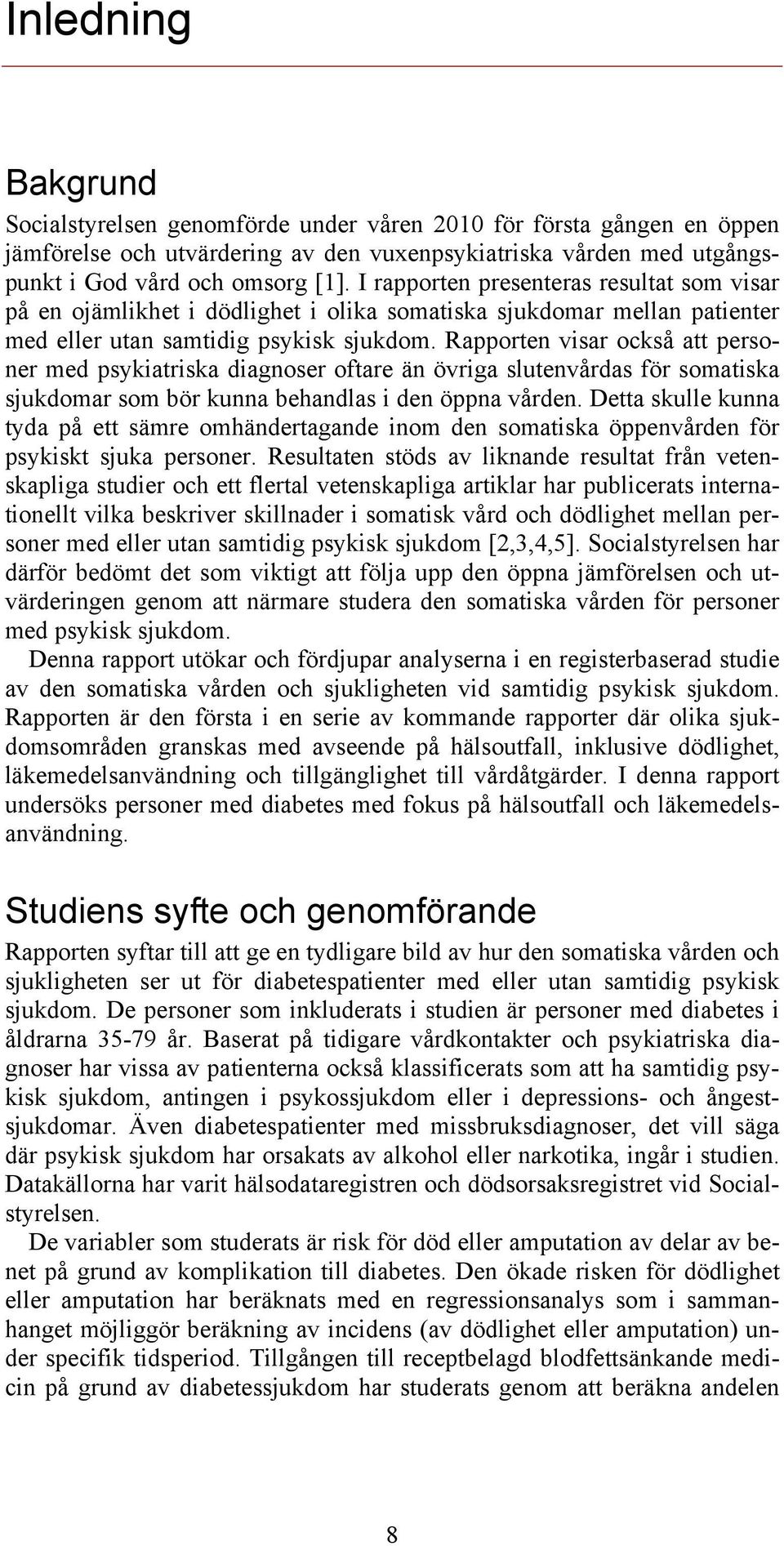 Inledning

Bakgrund

Socialstyrelsen genomförde under våren 2010 för första gången en öppen jämförelse och utvärdering av den vuxenpsykiatriska vården med utgångspunkt i God vård och omsorg [1]. I rapporten presenteras resultat som visar på en ojämlikhet i dödlighet i olika somatiska sjukdomar mellan patienter med eller utan samtidig psykisk sjukdom. Rapporten visar också att personer med psykiatriska diagnoser oftare än övriga slutenvårdas för somatiska sjukdomar som bör kunna behandlas i den öppna vården. Detta skulle kunna tyda på ett sämre omhändertagande inom den somatiska öppenvården för psykiskt sjuka personer. Resultaten stöds av liknande resultat från vetenskapliga studier och ett flertal vetenskapliga artiklar har publicerats internationellt vilka beskriver skillnader i somatisk vård och dödlighet mellan personer med eller utan samtidig psykisk sjukdom [2,3,4,5]. Socialstyrelsen har därför bedömt det som viktigt att följa upp den öppna jämförelsen och utvärderingen genom att närmare studera den somatiska vården för personer med psykisk sjukdom.

Denna rapport utökar och fördjupar analyserna i en registerbaserad studie av den somatiska vården och sjukligheten vid samtidig psykisk sjukdom. Rapporten är den första i en serie av kommande rapporter där olika sjukdomsområden granskas med avseende på hälsoutfall, inklusive dödlighet, läkemedelsanvändning och tillgänglighet till vårdåtgärder. I denna rapport undersöks personer med diabetes med fokus på hälsoutfall och läkemedelsanvändning.

Studiens syfte och genomförande

Rapporten syftar till att ge en tydligare bild av hur den somatiska vården och sjukligheten ser ut för diabetespatienter med eller utan samtidig psykisk sjukdom. De personer som inkluderats i studien är personer med diabetes i åldrarna 35-79 år. Baserat på tidigare vårdkontakter och psykiatriska diagnoser har vissa av patienterna också klassificerats som att ha samtidig psykisk sjukdom, antingen i psykossjukdom eller i depressions- och ångestsjukdomar. Även diabetespatienter med missbruksdiagnoser, det vill säga där psykisk sjukdom har orsakats av alkohol eller narkotika, ingår i studien. Datakällorna har varit hälsodataregistren och dödsorsaksregistret vid Socialstyrelsen.

De variabler som studerats är risk för död eller amputation av delar av benet på grund av komplikation till diabetes. Den ökade risken för dödlighet eller amputation har beräknats med en regressionsanalys som i sammanhanget möjliggör beräkning av incidens (av dödlighet eller amputation) under specifik tidsperiod. Tillgången till receptbelagd blodfettsänkande medicin på grund av diabetessjukdom har studerats genom att beräkna andelen

8